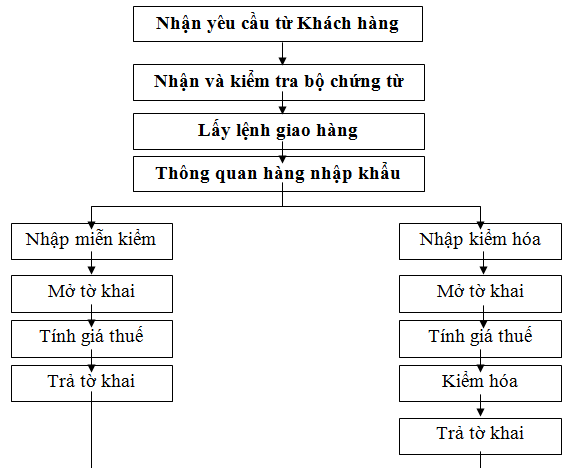 Nhận yêu cầu từ Khách hàng

Nhận và kiểm tra bộ chứng từ

Lấy lệnh giao hàng

Thông quan hàng nhập khẩu

Nhập miễn kiểm

Mở tờ khai

Tính giá thuế

Trả tờ khai

Nhập kiểm hóa

Mở tờ khai

Tính giá thuế

Kiểm hóa

Trả tờ khai